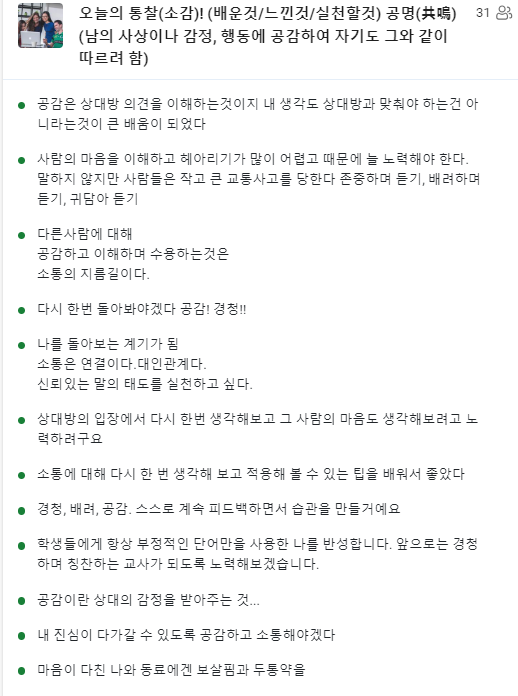 오늘의 통찰(소감)! (배운것/느낀것/실천할것) 공명(共鳴) (남의 사상이나 감정, 행동에 공감하여 자기도 그와 같이 따르려 함)

31

- 공감은 상대방 의견을 이해하는것이지 내 생각도 상대방과 맞춰야 하는건 아니라는것이 큰 배움이 되었다

- 사람의 마음을 이해하고 헤아리기가 많이 어렵고 때문에 늘 노력해야 한다. 말하지 않지만 사람들은 작고 큰 교통사고를 당한다 존중하며 듣기, 배려하며 듣기, 귀담아 듣기

- 다른사람에 대해
공감하고 이해하며 수용하는것은
소통의 지름길이다.

- 다시 한번 돌아봐야겠다 공감! 경청!!

- 나를 돌아보는 계기가 됨
소통은 연결이다.대인관계다.
신뢰있는 말의 태도를 실천하고 싶다.

- 상대방의 입장에서 다시 한번 생각해보고 그 사람의 마음도 생각해보려고 노력하려구요

- 소통에 대해 다시 한 번 생각해 보고 적용해 볼 수 있는 팁을 배워서 좋았다

- 경청, 배려, 공감. 스스로 계속 피드백하면서 습관을 만들거예요

- 학생들에게 항상 부정적인 단어만을 사용한 나를 반성합니다. 앞으로는 경청하며 칭찬하는 교사가 되도록 노력해보겠습니다.

- 공감이란 상대의 감정을 받아주는 것...

- 내 진심이 다가갈 수 있도록 공감하고 소통해야겠다

- 마음이 다친 나와 동료에겐 보살핌과 두통약을